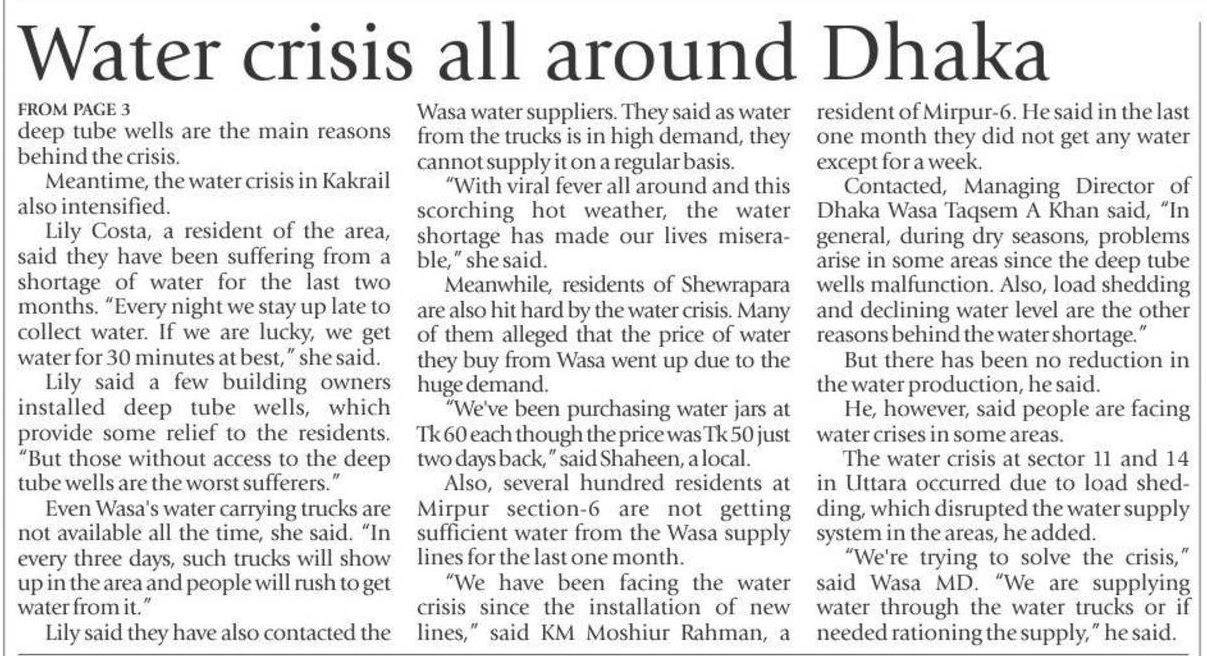 Water crisis all around Dhaka

FROM PAGE 3
deep tube wells are the main reasons behind the crisis.

Meantime, the water crisis in Kakrail also intensified.

Lily Costa, a resident of the area, said they have been suffering from a shortage of water for the last two months. "Every night we stay up late to collect water. If we are lucky, we get water for 30 minutes at best," she said.

Lily said a few building owners installed deep tube wells, which provide some relief to the residents. "But those without access to the deep tube wells are the worst sufferers."

Even Wasa's water carrying trucks are not available all the time, she said. "In every three days, such trucks will show up in the area and people will rush to get water from it."

Lily said they have also contacted the Wasa water suppliers. They said as water from the trucks is in high demand, they cannot supply it on a regular basis.

"With viral fever all around and this scorching hot weather, the water shortage has made our lives miserable," she said.

Meanwhile, residents of Shewrapara are also hit hard by the water crisis. Many of them alleged that the price of water they buy from Wasa went up due to the huge demand.

"We've been purchasing water jars at Tk 60 each though the price was Tk 50 just two days back," said Shaheen, a local.

Also, several hundred residents at Mirpur section-6 are not getting sufficient water from the Wasa supply lines for the last one month.

"We have been facing the water crisis since the installation of new lines," said KM Moshiur Rahman, a resident of Mirpur-6. He said in the last one month they did not get any water except for a week.

Contacted, Managing Director of Dhaka Wasa Taqsem A Khan said, "In general, during dry seasons, problems arise in some areas since the deep tube wells malfunction. Also, load shedding and declining water level are the other reasons behind the water shortage."

But there has been no reduction in the water production, he said.

He, however, said people are facing water crises in some areas.

The water crisis at sector 11 and 14 in Uttara occurred due to load shedding, which disrupted the water supply system in the areas, he added.

"We're trying to solve the crisis," said Wasa MD. "We are supplying water through the water trucks or if needed rationing the supply," he said.